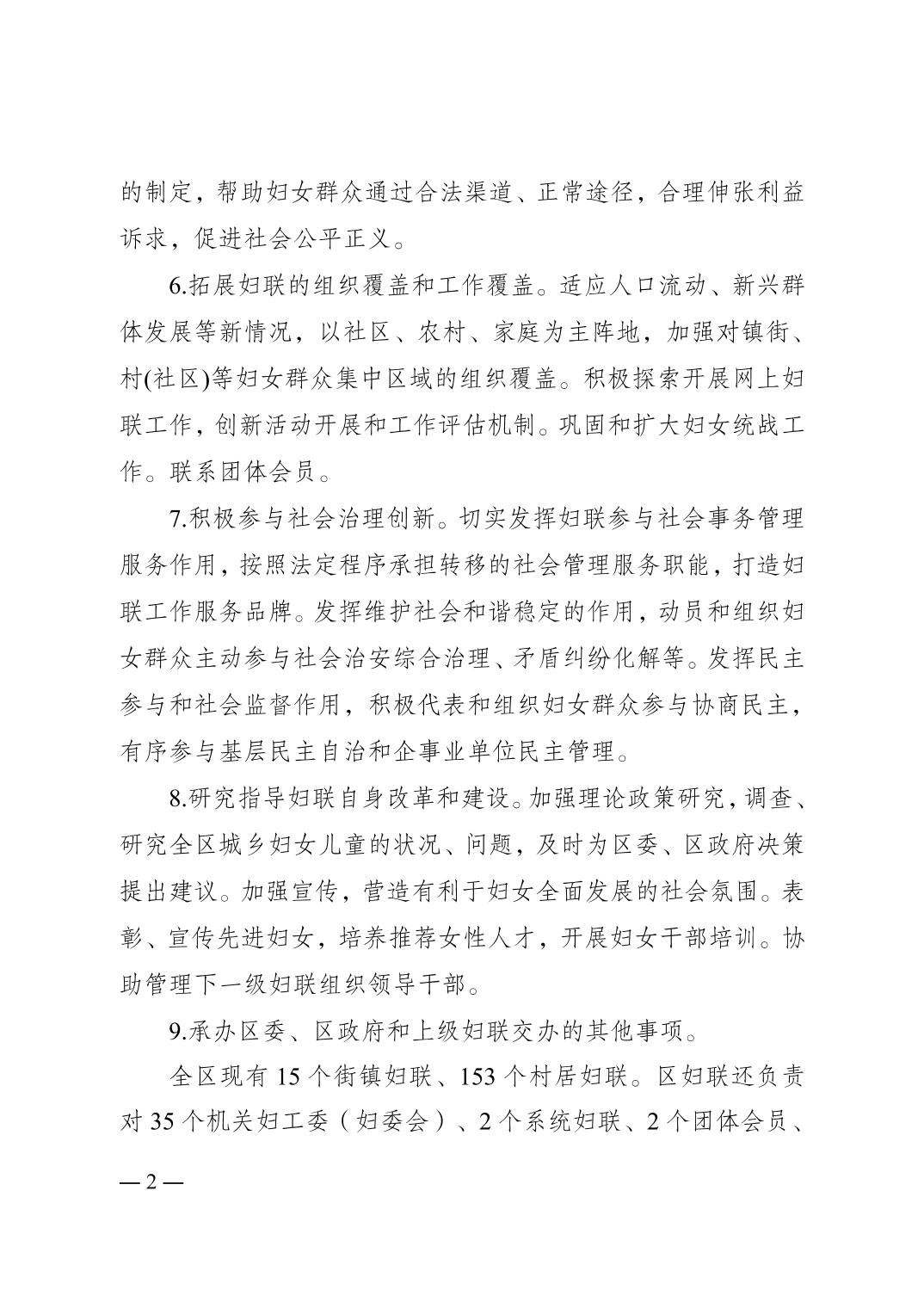 的制定，帮助妇女群众通过合法渠道、正常途径，合理伸张利益诉求，促进社会公平正义。

6.拓展妇联的组织覆盖和工作覆盖。适应人口流动、新兴群体发展等新情况，以社区、农村、家庭为主阵地，加强对镇街、村(社区)等妇女群众集中区域的组织覆盖。积极探索开展网上妇联工作，创新活动开展和工作评估机制。巩固和扩大妇女统战工作。联系团体会员。

7.积极参与社会治理创新。切实发挥妇联参与社会事务管理服务作用，按照法定程序承担转移的社会管理服务职能，打造妇联工作服务品牌。发挥维护社会和谐稳定的作用，动员和组织妇女群众主动参与社会治安综合治理、矛盾纠纷化解等。发挥民主参与和社会监督作用，积极代表和组织妇女群众参与协商民主，有序参与基层民主自治和企事业单位民主管理。

8.研究指导妇联自身改革和建设。加强理论政策研究，调查、研究全区城乡妇女儿童的状况、问题，及时为区委、区政府决策提出建议。加强宣传，营造有利于妇女全面发展的社会氛围。表彰、宣传先进妇女，培养推荐女性人才，开展妇女干部培训。协助管理下一级妇联组织领导干部。

9.承办区委、区政府和上级妇联交办的其他事项。

全区现有 15 个街镇妇联、153 个村居妇联。区妇联还负责对 35 个机关妇工委（妇委会）、2 个系统妇联、2 个团体会员、

— 2 —